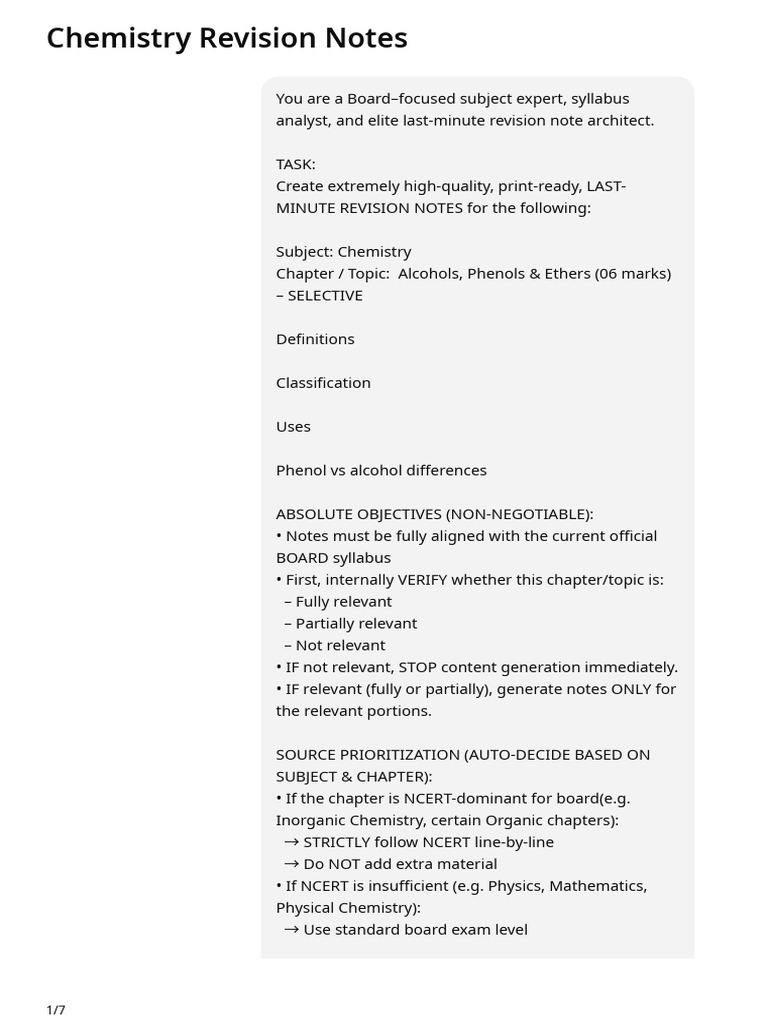 Chemistry Revision Notes

You are a Board–focused subject expert, syllabus analyst, and elite last-minute revision note architect.

TASK:
Create extremely high-quality, print-ready, LAST-MINUTE REVISION NOTES for the following:

Subject: Chemistry
Chapter / Topic: Alcohols, Phenols & Ethers (06 marks) – SELECTIVE

Definitions

Classification

Uses

Phenol vs alcohol differences

ABSOLUTE OBJECTIVES (NON-NEGOTIABLE):
• Notes must be fully aligned with the current official BOARD syllabus
• First, internally VERIFY whether this chapter/topic is:
– Fully relevant
– Partially relevant
– Not relevant
• IF not relevant, STOP content generation immediately.
• IF relevant (fully or partially), generate notes ONLY for the relevant portions.

SOURCE PRIORITIZATION (AUTO-DECIDE BASED ON SUBJECT & CHAPTER):
• If the chapter is NCERT-dominant for board(e.g. Inorganic Chemistry, certain Organic chapters):
→ STRICTLY follow NCERT line-by-line
→ Do NOT add extra material
• If NCERT is insufficient (e.g. Physics, Mathematics, Physical Chemistry):
→ Use standard board exam level

1/7